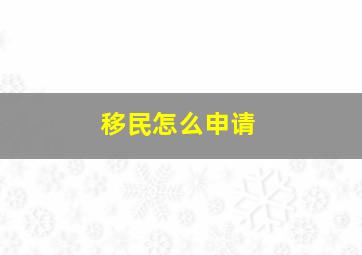 移民怎么申请